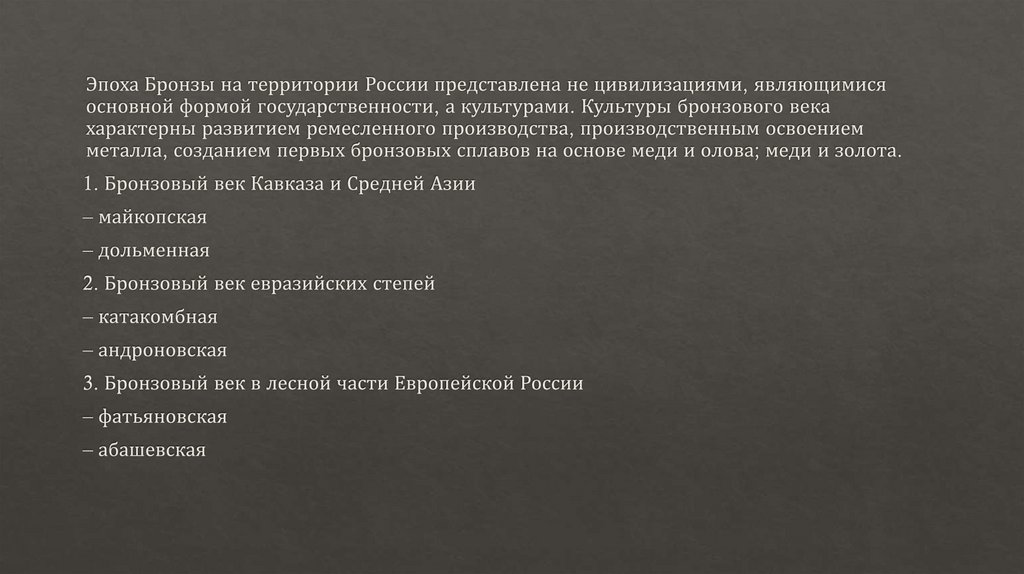 Эпоха Бронзы на территории России представлена не цивилизациями, являющимися основной формой государственности, а культурами. Культуры бронзового века характерны развитием ремесленного производства, производственным освоением металла, созданием первых бронзовых сплавов на основе меди и олова; меди и золота.

1. Бронзовый век Кавказа и Средней Азии

– майкопская

– дольменная

2. Бронзовый век евразийских степей

– катакомбная

– андроновская

3. Бронзовый век в лесной части Европейской России

– фатьяновская

– абашевская